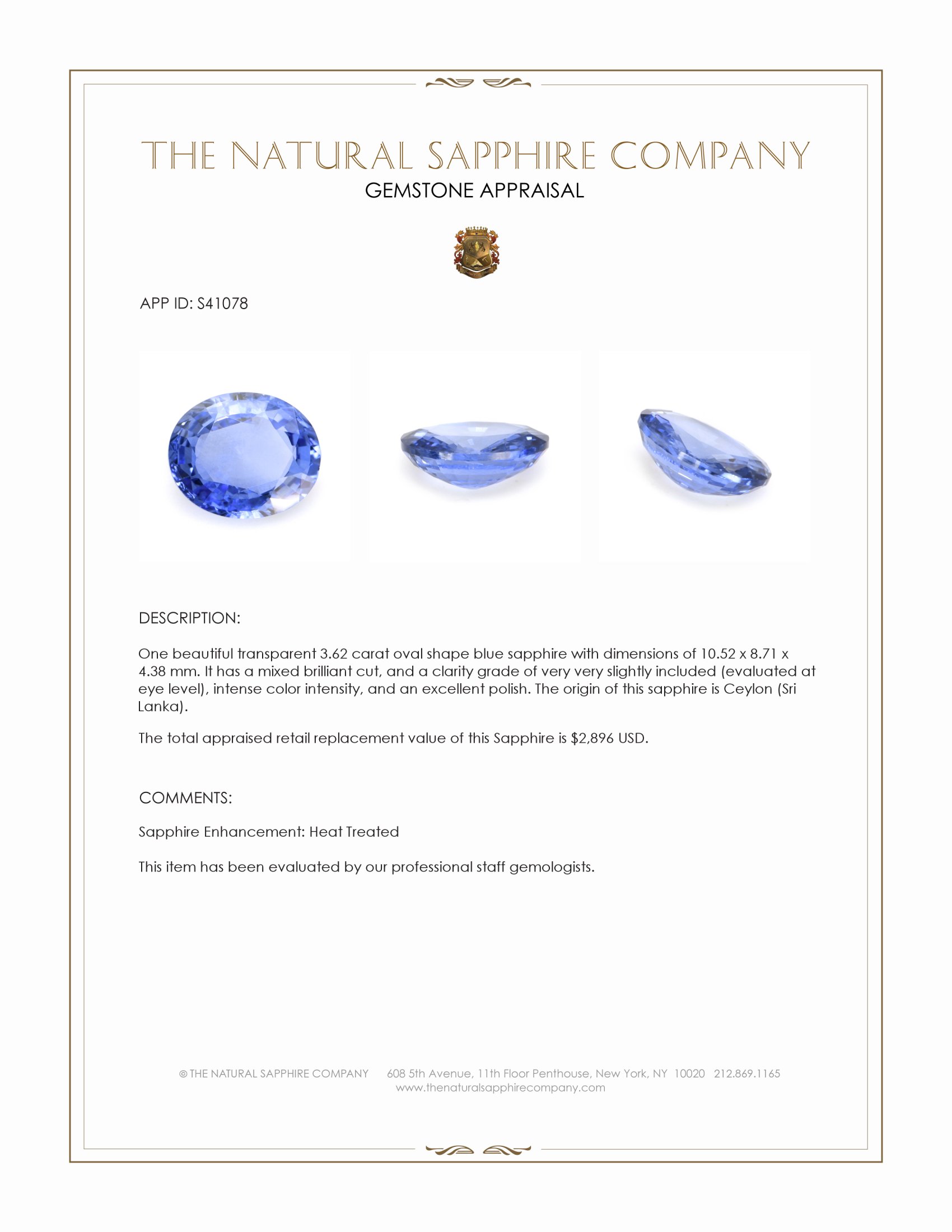 THE NATURAL SAPPHIRE COMPANY
GEMSTONE APPRAISAL

APP ID: S41078

DESCRIPTION:

One beautiful transparent 3.62 carat oval shape blue sapphire with dimensions of 10.52 x 8.71 x 4.38 mm. It has a mixed brilliant cut, and a clarity grade of very very slightly included (evaluated at eye level), intense color intensity, and an excellent polish. The origin of this sapphire is Ceylon (Sri Lanka).

The total appraised retail replacement value of this Sapphire is $2,896 USD.

COMMENTS:

Sapphire Enhancement: Heat Treated

This item has been evaluated by our professional staff gemologists.

© THE NATURAL SAPPHIRE COMPANY 608 5th Avenue, 11th Floor Penthouse, New York, NY 10020 212.869.1165
www.thenaturalsapphirecompany.com